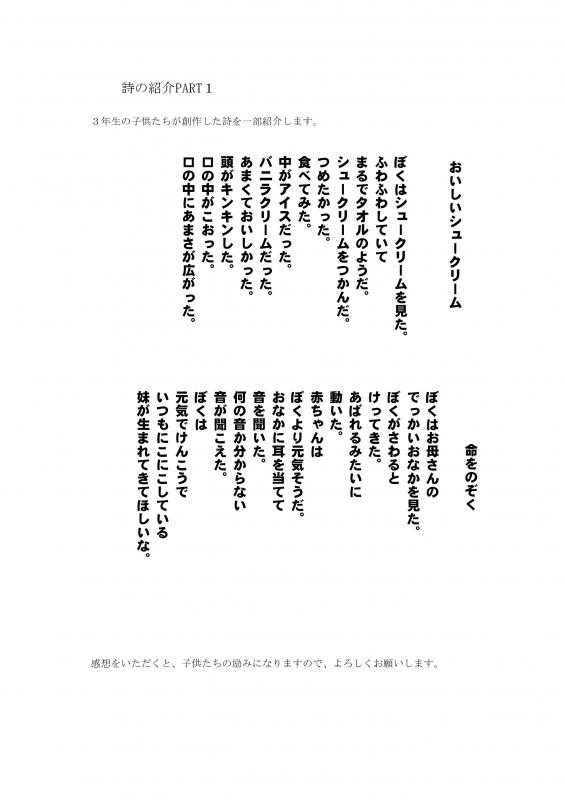 詩の紹介PART１

３年生の子供たちが創作した詩を一部紹介します。

おいしいシュークリーム

ぼくはシュークリームを見た。
ふわふわしていて
まるでタオルのようだ。
シュークリームをつかんだ。
つめたかった。
食べてみた。
中がアイスだった。
バニラクリームだった。
あまくておいしかった。
頭がキンキンした。
口の中がこおった。
口の中にあまさが広がった。

命をのぞく

ぼくはお母さんの
でっかいおなかを見た。
ぼくがさわると
けってきた。
あばれるみたいに
動いた。
赤ちゃんは
ぼくより元気そうだ。
おなかに耳を当てて
音を聞いた。
何の音か分からない
音が聞こえた。
ぼくは
元気でけんこうで
いつもにこにこしている
妹が生まれてきてほしいな。

感想をいただくと、子供たちの励みになりますので、よろしくお願いします。